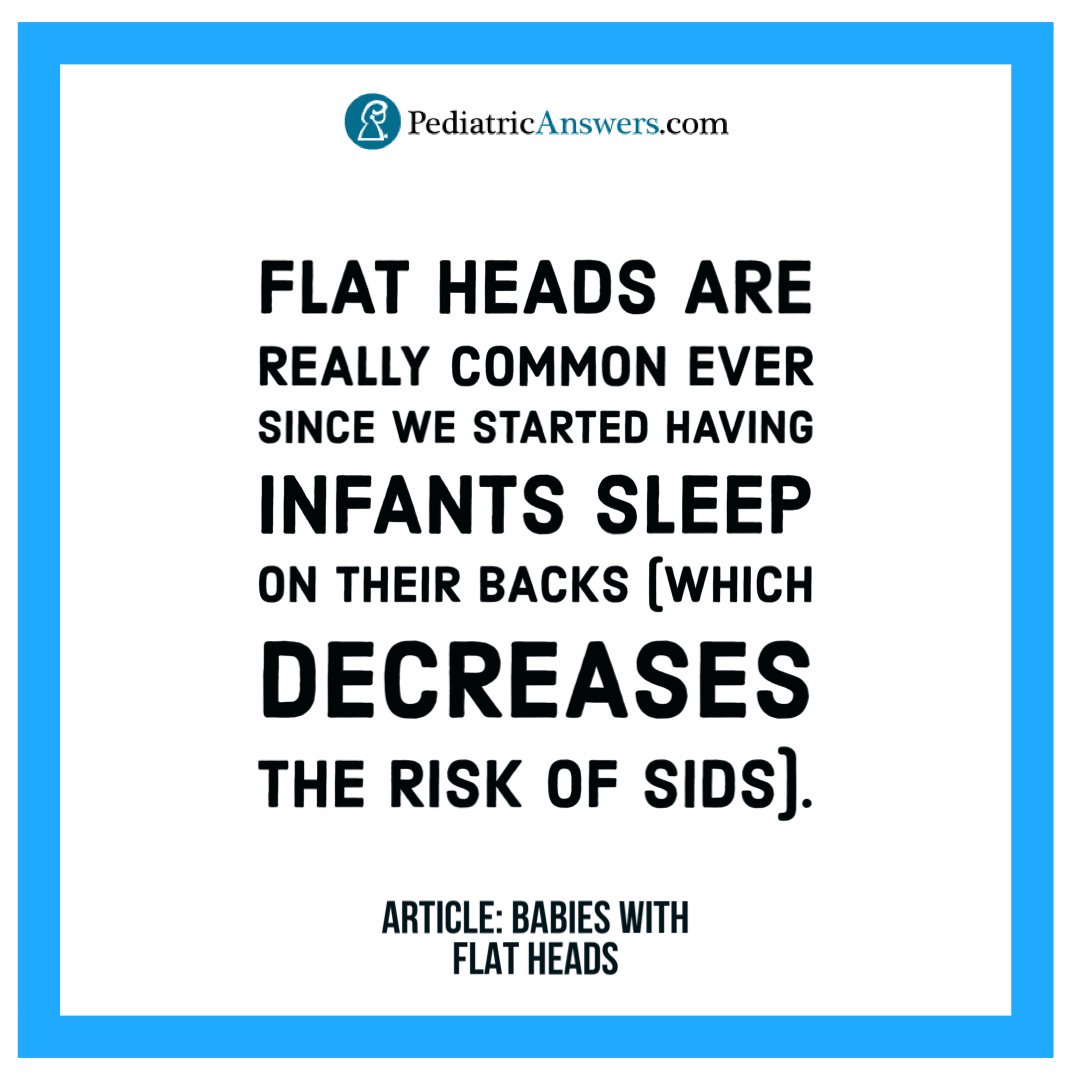 PediatricAnswers.com

FLAT HEADS ARE REALLY COMMON EVER SINCE WE STARTED HAVING INFANTS SLEEP ON THEIR BACKS (WHICH DECREASES THE RISK OF SIDS).

ARTICLE: BABIES WITH FLAT HEADS